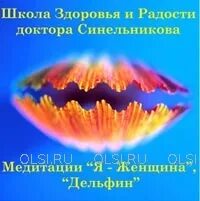 Школа Здоровья и Радости доктора Синельникова

OLSI.RU OLSI.RU OLSI

Медитации “Я - Женщина”, “Дельфин”